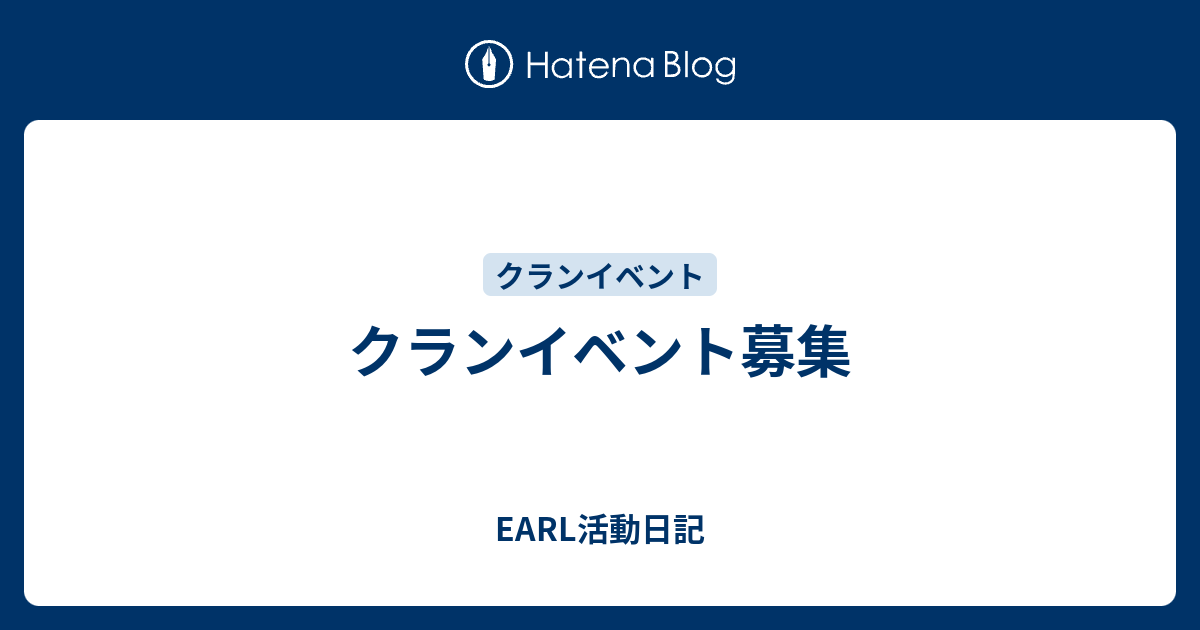 Hatena Blog

クランイベント

クランイベント募集

EARL活動日記